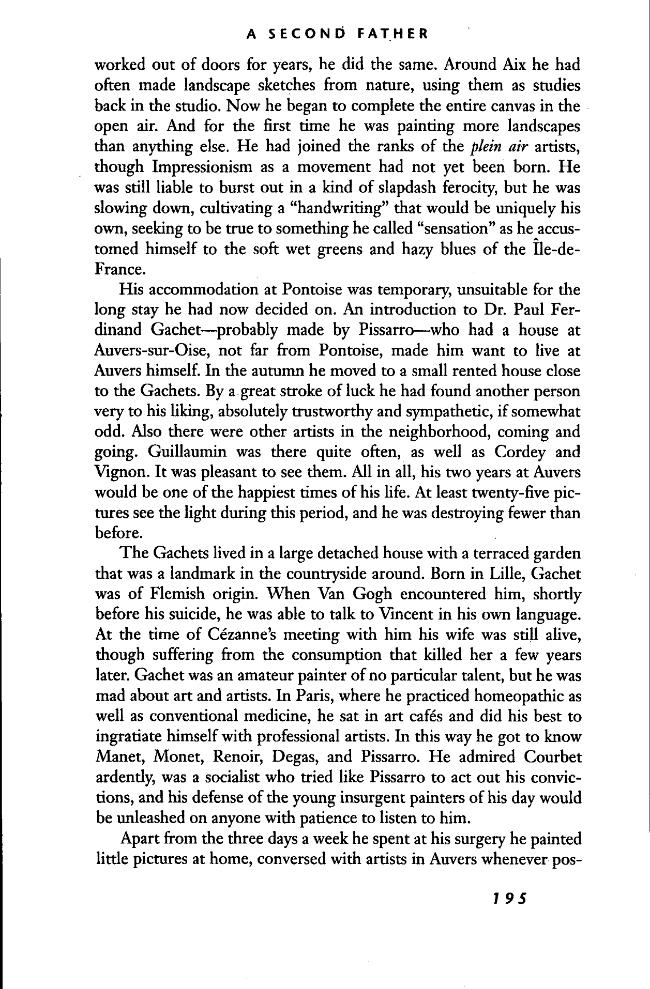 A SECOND FATHER

worked out of doors for years, he did the same. Around Aix he had often made landscape sketches from nature, using them as studies back in the studio. Now he began to complete the entire canvas in the open air. And for the first time he was painting more landscapes than anything else. He had joined the ranks of the plein air artists, though Impressionism as a movement had not yet been born. He was still liable to burst out in a kind of slapdash ferocity, but he was slowing down, cultivating a "handwriting" that would be uniquely his own, seeking to be true to something he called "sensation" as he accustomed himself to the soft wet greens and hazy blues of the Île-de-France.

His accommodation at Pontoise was temporary, unsuitable for the long stay he had now decided on. An introduction to Dr. Paul Ferdinand Gachet—probably made by Pissarro—who had a house at Auvers-sur-Oise, not far from Pontoise, made him want to live at Auvers himself. In the autumn he moved to a small rented house close to the Gachets. By a great stroke of luck he had found another person very to his liking, absolutely trustworthy and sympathetic, if somewhat odd. Also there were other artists in the neighborhood, coming and going. Guillaumin was there quite often, as well as Cordey and Vignon. It was pleasant to see them. All in all, his two years at Auvers would be one of the happiest times of his life. At least twenty-five pictures see the light during this period, and he was destroying fewer than before.

The Gachets lived in a large detached house with a terraced garden that was a landmark in the countryside around. Born in Lille, Gachet was of Flemish origin. When Van Gogh encountered him, shortly before his suicide, he was able to talk to Vincent in his own language. At the time of Cézanne's meeting with him his wife was still alive, though suffering from the consumption that killed her a few years later. Gachet was an amateur painter of no particular talent, but he was mad about art and artists. In Paris, where he practiced homeopathic as well as conventional medicine, he sat in art cafés and did his best to ingratiate himself with professional artists. In this way he got to know Manet, Monet, Renoir, Degas, and Pissarro. He admired Courbet ardently, was a socialist who tried like Pissarro to act out his convictions, and his defense of the young insurgent painters of his day would be unleashed on anyone with patience to listen to him.

Apart from the three days a week he spent at his surgery he painted little pictures at home, conversed with artists in Auvers whenever pos-

195